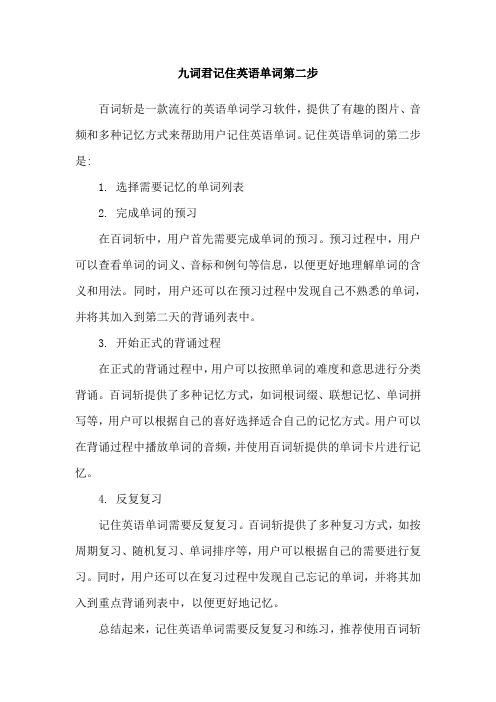 九词君记住英语单词第二步

百词斩是一款流行的英语单词学习软件，提供了有趣的图片、音频和多种记忆方式来帮助用户记住英语单词。记住英语单词的第二步是：

1. 选择需要记忆的单词列表

2. 完成单词的预习

在百词斩中，用户首先需要完成单词的预习。预习过程中，用户可以查看单词的词义、音标和例句等信息，以便更好地理解单词的含义和用法。同时，用户还可以在预习过程中发现自己不熟悉的单词，并将其加入到第二天的背诵列表中。

3. 开始正式的背诵过程

在正式的背诵过程中，用户可以按照单词的难度和意思进行分类背诵。百词斩提供了多种记忆方式，如词根词缀、联想记忆、单词拼写等，用户可以根据自己的喜好选择适合自己的记忆方式。用户可以在背诵过程中播放单词的音频，并使用百词斩提供的单词卡片进行记忆。

4. 反复复习

记住英语单词需要反复复习。百词斩提供了多种复习方式，如按周期复习、随机复习、单词排序等，用户可以根据自己的需要进行复习。同时，用户还可以在复习过程中发现自己忘记的单词，并将其加入到重点背诵列表中，以便更好地记忆。

总结起来，记住英语单词需要反复复习和练习，推荐使用百词斩